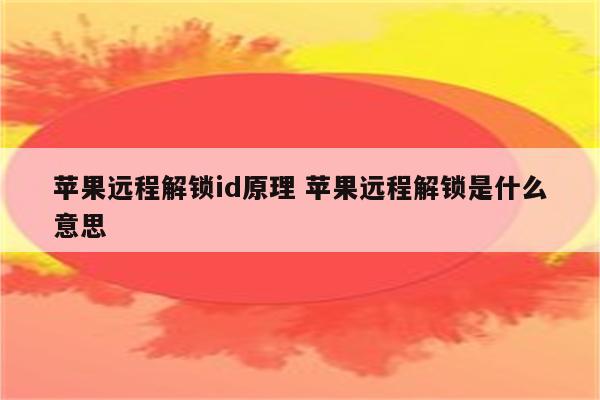 苹果远程解锁id原理 苹果远程解锁是什么意思